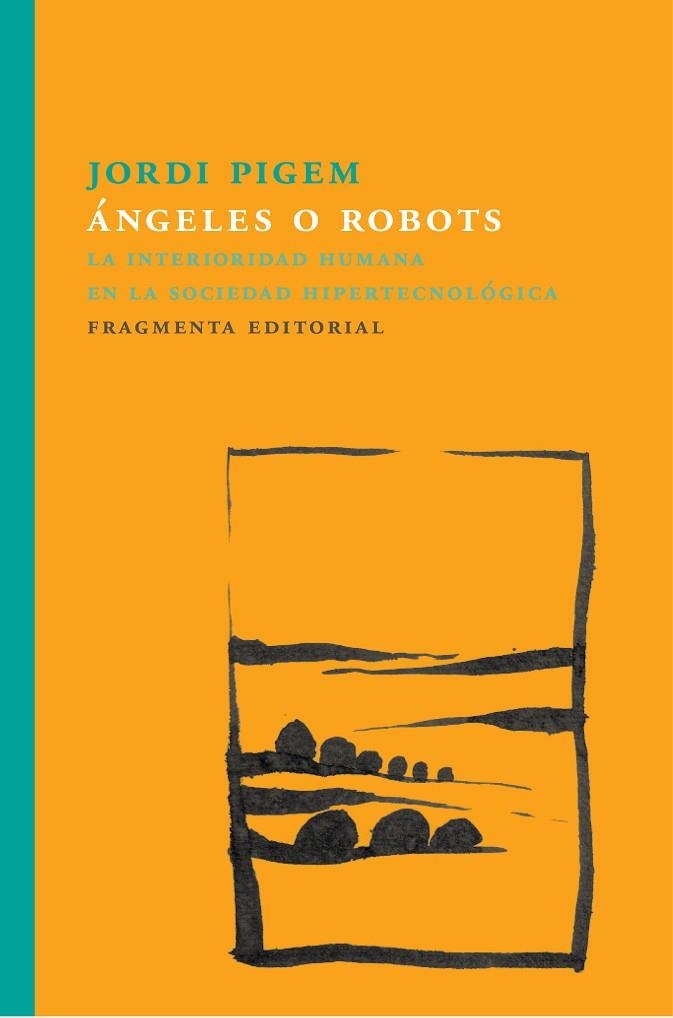 JORDI PIGEM
ÁNGELES O ROBOTS
LA INTERIORIDAD HUMANA
EN LA SOCIEDAD HIPERTECNOLÓGICA
FRAGMENTA EDITORIAL